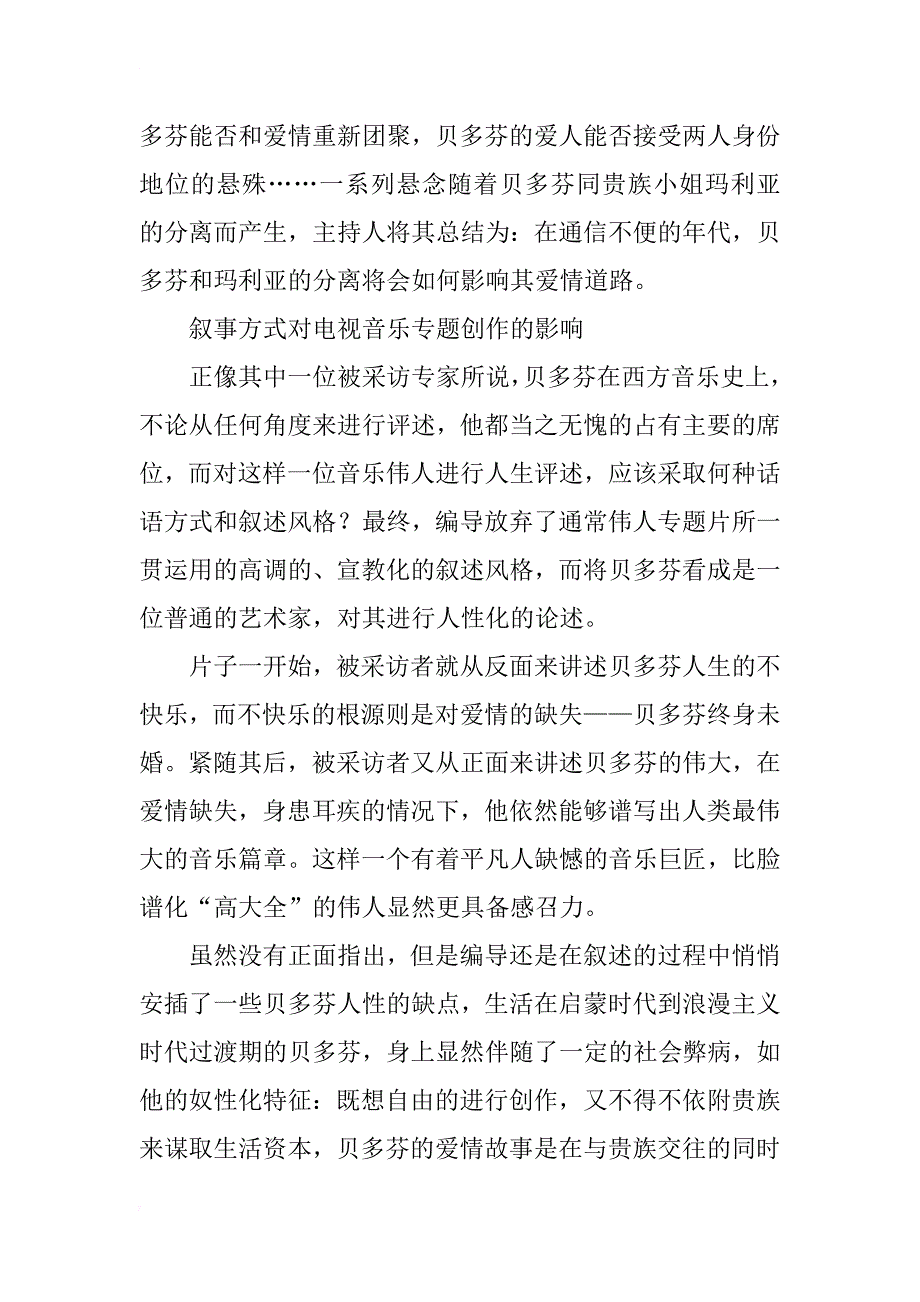 多芬能否和爱情重新团聚，贝多芬的爱人能否接受两人身份地位的悬殊……一系列悬念随着贝多芬同贵族小姐玛利亚的分离而产生，主持人将其总结为：在通信不便的年代，贝多芬和玛利亚的分离将会如何影响其爱情道路。

叙事方式对电视音乐专题创作的影响

正像其中一位被采访专家所说，贝多芬在西方音乐史上，不论从任何角度来进行评述，他都当之无愧的占有主要的席位，而对这样一位音乐伟人进行人生评述，应该采取何种话语方式和叙述风格？最终，编导放弃了通常伟人专题片所一贯运用的高调的、宣教化的叙述风格，而将贝多芬看成是一位普通的艺术家，对其进行人性化的论述。

片子一开始，被采访者就从反面来讲述贝多芬人生的不快乐，而不快乐的根源则是对爱情的缺失——贝多芬终身未婚。紧随其后，被采访者又从正面来讲述贝多芬的伟大，在爱情缺失，身患耳疾的情况下，他依然能够谱写出人类最伟大的音乐篇章。这样一个有着平凡人缺憾的音乐巨匠，比脸谱化“高大全”的伟人显然更具备感召力。

虽然没有正面指出，但是编导还是在叙述的过程中悄悄安插了一些贝多芬人性的缺点，生活在启蒙时代到浪漫主义时代过渡期的贝多芬，身上显然伴随了一定的社会弊病，如他的奴性化特征：既想自由的进行创作，又不得不依附贵族来谋取生活资本，贝多芬的爱情故事是在与贵族交往的同时